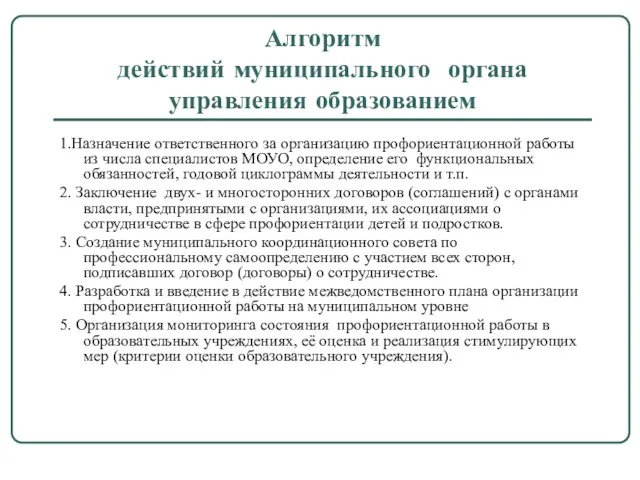 Алгоритм
действий муниципального органа управления образованием

1.Назначение ответственного за организацию профориентационной работы из числа специалистов МОУО, определение его функциональных обязанностей, годовой циклограммы деятельности и т.п.

2. Заключение двух- и многосторонних договоров (соглашений) с органами власти, предпринятыми с организациями, их ассоциациями о сотрудничестве в сфере профориентации детей и подростков.

3. Создание муниципального координационного совета по профессиональному самоопределению с участием всех сторон, подписавших договор (договоры) о сотрудничестве.

4. Разработка и введение в действие межведомственного плана организации профориентационной работы на муниципальном уровне

5. Организация мониторинга состояния профориентационной работы в образовательных учреждениях, её оценка и реализация стимулирующих мер (критерии оценки образовательного учреждения).